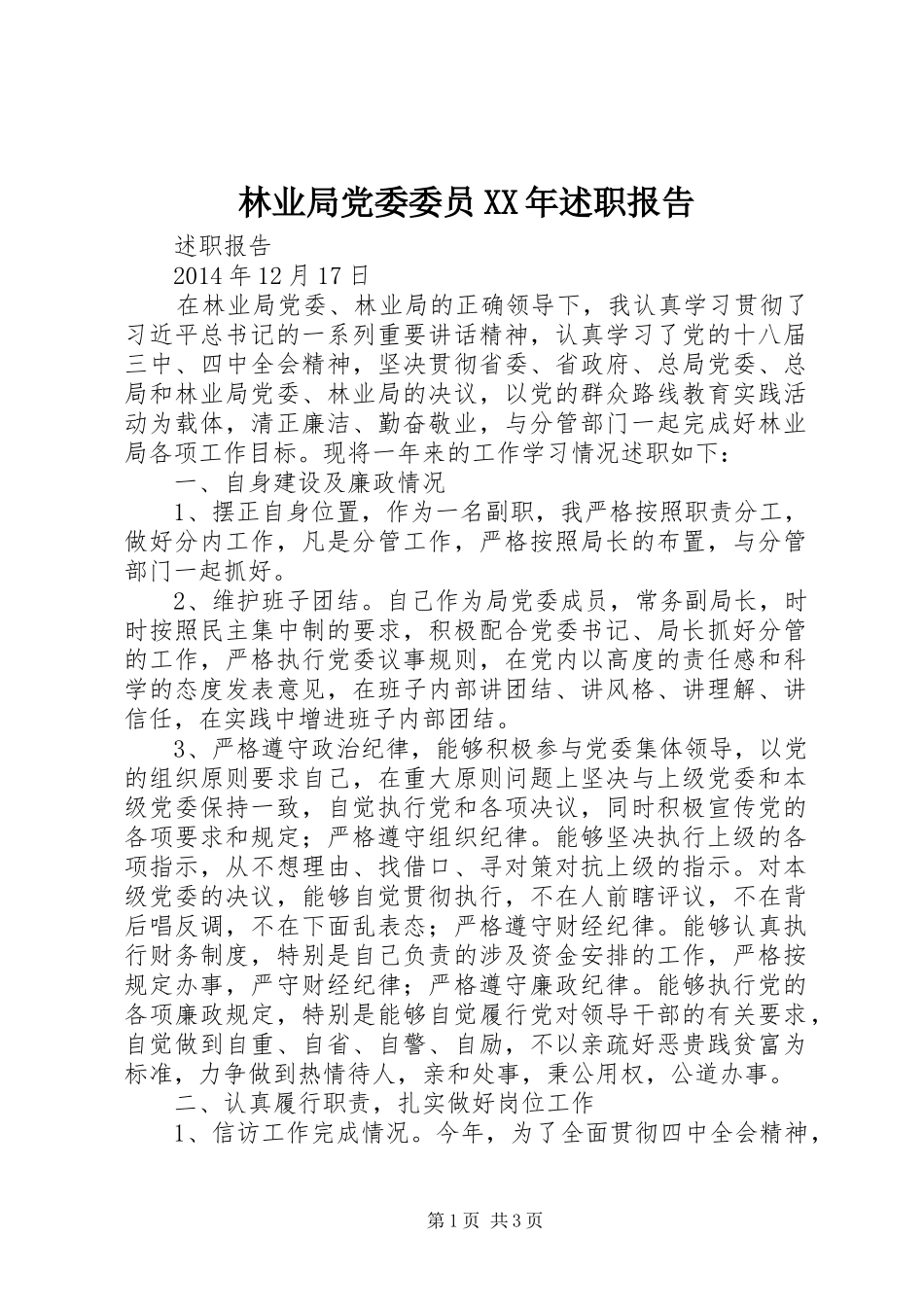 林业局党委委员XX年述职报告

述职报告

2014年12月17日

在林业局党委、林业局的正确领导下，我认真学习贯彻了习近平总书记的一系列重要讲话精神，认真学习了党的十八届三中、四中全会精神，坚决贯彻省委、省政府、总局党委、总局和林业局党委、林业局的决议，以党的群众路线教育实践活动为载体，清正廉洁、勤奋敬业，与分管部门一起完成好林业局各项工作目标。现将一年来的工作学习情况述职如下：

一、自身建设及廉政情况

1、摆正自身位置，作为一名副职，我严格按照职责分工，做好分内工作，凡是分管工作，严格按照局长的布置，与分管部门一起抓好。

2、维护班子团结。自己作为局党委成员，常务副局长，时时按照民主集中制的要求，积极配合党委书记、局长抓好分管的工作，严格执行党委议事规则，在党内以高度的责任感和科学的态度发表意见，在班子内部讲团结、讲风格、讲理解、讲信任，在实践中增进班子内部团结。

3、严格遵守政治纪律，能够积极参与党委集体领导，以党的组织原则要求自己，在重大原则问题上坚决与上级党委和本级党委保持一致，自觉执行党和各项决议，同时积极宣传党的各项要求和规定；严格遵守组织纪律。能够坚决执行上级的各项指示，从不想理由、找借口、寻对策对抗上级的指示。对本级党委的决议，能够自觉贯彻执行，不在人前瞎评议，不在背后唱反调，不在下面乱表态；严格遵守财经纪律。能够认真执行财务制度，特别是自己负责的涉及资金安排的工作，严格按规定办事，严守财经纪律；严格遵守廉政纪律。能够执行党的各项廉政规定，特别是能够自觉履行党对领导干部的有关要求，自觉做到自重、自省、自警、自励，不以亲疏好恶贵贱贫富为标准，力争做到热情待人，亲和处事，秉公用权，公道办事。

二、认真履行职责，扎实做好岗位工作

1、信访工作完成情况。今年，为了全面贯彻四中全会精神，

第1页 共3页